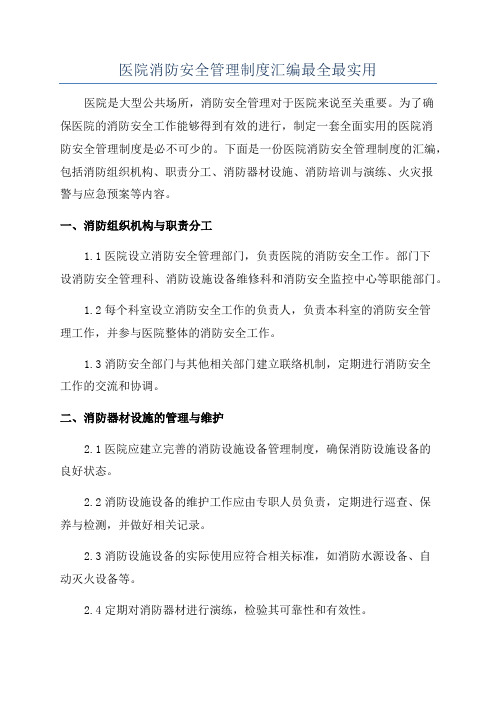 医院消防安全管理制度汇编最全最实用

医院是大型公共场所，消防安全管理对于医院来说至关重要。为了确保医院的消防安全工作能够得到有效的进行，制定一套全面实用的医院消防安全管理制度是必不可少的。下面是一份医院消防安全管理制度的汇编，包括消防组织机构、职责分工、消防器材设施、消防培训与演练、火灾报警与应急预案等内容。

一、消防组织机构与职责分工

1.1 医院设立消防安全管理部门，负责医院的消防安全工作。部门下设消防安全管理科、消防设施设备维修科和消防安全监控中心等职能部门。

1.2 每个科室设立消防安全工作的负责人，负责本科室的消防安全管理工作，并参与医院整体的消防安全工作。

1.3 消防安全部门与其他相关部门建立联络机制，定期进行消防安全工作的交流和协调。

二、消防器材设施的管理与维护

2.1 医院应建立完善的消防设施设备管理制度，确保消防设施设备的良好状态。

2.2 消防设施设备的维护工作应由专职人员负责，定期进行巡查、保养与检测，并做好相关记录。

2.3 消防设施设备的实际使用应符合相关标准，如消防水源设备、自动灭火设备等。

2.4 定期对消防器材进行演练，检验其可靠性和有效性。